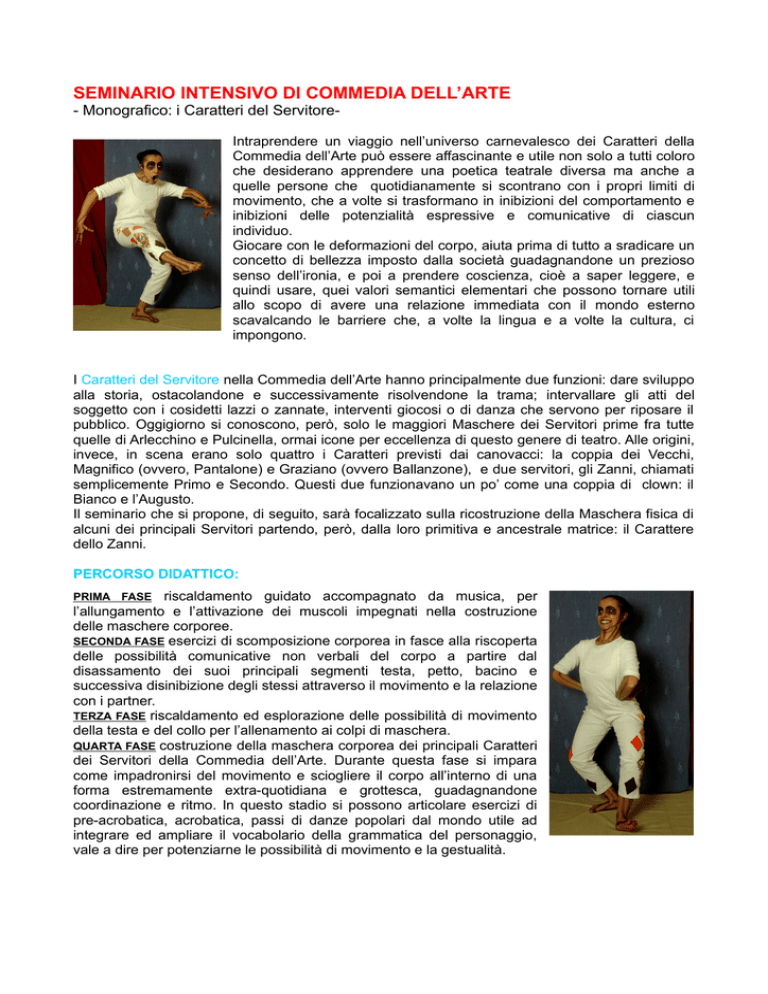 SEMINARIO INTENSIVO DI COMMEDIA DELL'ARTE
- Monografico: i Caratteri del Servitore-

Intraprendere un viaggio nell'universo carnevalesco dei Caratteri della Commedia dell'Arte può essere affascinante e utile non solo a tutti coloro che desiderano apprendere una poetica teatrale diversa ma anche a quelle persone che quotidianamente si scontrano con i propri limiti di movimento, che a volte si trasformano in inibizioni del comportamento e inibizioni delle potenzialità espressive e comunicative di ciascun individuo.
Giocare con le deformazioni del corpo, aiuta prima di tutto a sradicare un concetto di bellezza imposto dalla società guadagnandone un prezioso senso dell'ironia, e poi a prendere coscienza, cioè a saper leggere, e quindi usare, quei valori semantici elementari che possono tornare utili allo scopo di avere una relazione immediata con il mondo esterno scavalcando le barriere che, a volte la lingua e a volte la cultura, ci impongono.

I Caratteri del Servitore nella Commedia dell'Arte hanno principalmente due funzioni: dare sviluppo alla storia, ostacolandone e successivamente risolvendone la trama; intervallare gli atti del soggetto con i cosidetti lazzi o zannate, interventi giocosi o di danza che servono per riposare il pubblico. Oggigiorno si conoscono, però, solo le maggiori Maschere dei Servitori prime fra tutte quelle di Arlecchino e Pulcinella, ormai icone per eccellenza di questo genere di teatro. Alle origini, invece, in scena erano solo quattro i Caratteri previsti dai canovacci: la coppia dei Vecchi, Magnifico (ovvero, Pantalone) e Graziano (ovvero Ballanzone), e due servitori, gli Zanni, chiamati semplicemente Primo e Secondo. Questi due funzionavano un po' come una coppia di clown: il Bianco e l'Augusto.
Il seminario che si propone, di seguito, sarà focalizzato sulla ricostruzione della Maschera fisica di alcuni dei principali Servitori partendo, però, dalla loro primitiva e ancestrale matrice: il Carattere dello Zanni.

PERCORSO DIDATTICO:

PRIMA FASE riscaldamento guidato accompagnato da musica, per l'allungamento e l'attivazione dei muscoli impegnati nella costruzione delle maschere corporee.
SECONDA FASE esercizi di scomposizione corporea in fasce alla riscoperta delle possibilità comunicative non verbali del corpo a partire dal disassamento dei suoi principali segmenti testa, petto, bacino e successiva disinibizione degli stessi attraverso il movimento e la relazione con i partner.
TERZA FASE riscaldamento ed esplorazione delle possibilità di movimento della testa e del collo per l'allenamento ai colpi di maschera.
QUARTA FASE costruzione della maschera corporea dei principali Caratteri dei Servitori della Commedia dell'Arte. Durante questa fase si impara come impadronirsi del movimento e sciogliere il corpo all'interno di una forma estremamente extra-quotidiana e grottesca, guadagnandone coordinazione e ritmo. In questo stadio si possono articolare esercizi di pre-acrobatica, acrobatica, passi di danze popolari dal mondo utile ad integrare ed ampliare il vocabolario della grammatica del personaggio, vale a dire per potenziarne le possibilità di movimento e la gestualità.